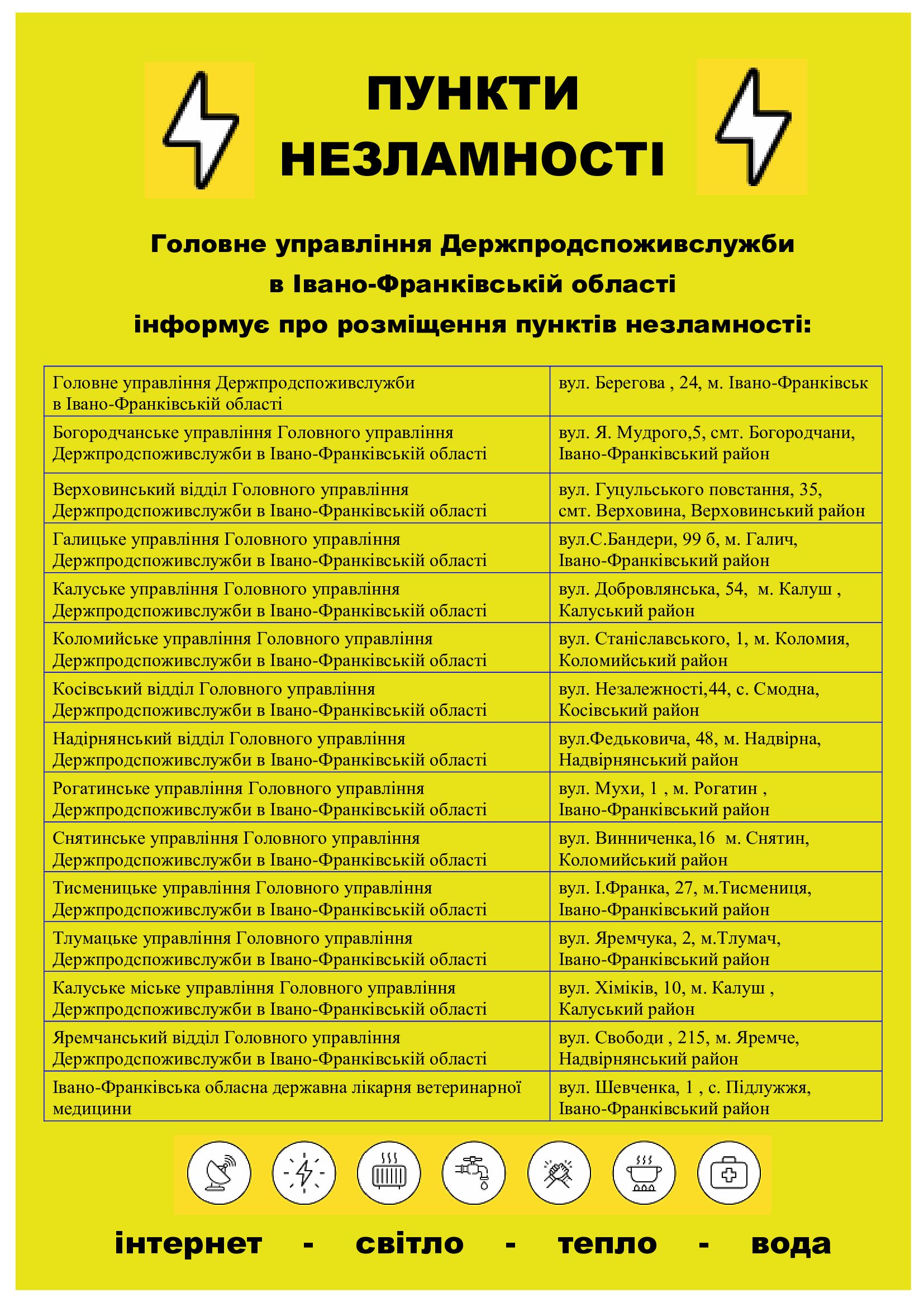 ПУНКТИ НЕЗЛАМНОСТІ

Головне управління Держпродспоживслужби в Івано-Франківській області інформує про розміщення пунктів незламності:

| | |
|---|---|
| Головне управління Держпродспоживслужби в Івано-Франківській області | вул. Берегова , 24, м. Івано-Франківськ |
| Богородчанське управління Головного управління Держпродспоживслужби в Івано-Франківській області | вул. Я. Мудрого,5, смт. Богородчани, Івано-Франківський район |
| Верховинський відділ Головного управління Держпродспоживслужби в Івано-Франківській області | вул. Гуцульського повстання, 35, смт. Верховина, Верховинський район |
| Галицьке управління Головного управління Держпродспоживслужби в Івано-Франківській області | вул.С.Бандери, 99 б, м. Галич, Івано-Франківський район |
| Калуське управління Головного управління Держпродспоживслужби в Івано-Франківській області | вул. Добровлянська, 54, м. Калуш , Калуський район |
| Коломийське управління Головного управління Держпродспоживслужби в Івано-Франківській області | вул. Станіславського, 1, м. Коломия, Коломийський район |
| Косівський відділ Головного управління Держпродспоживслужби в Івано-Франківській області | вул. Незалежності,44, с. Смодна, Косівський район |
| Надірнянський відділ Головного управління Держпродспоживслужби в Івано-Франківській області | вул.Федьковича, 48, м. Надвірна, Надвірнянський район |
| Рогатинське управління Головного управління Держпродспоживслужби в Івано-Франківській області | вул. Мухи, 1 , м. Рогатин , Івано-Франківський район |
| Снятинське управління Головного управління Держпродспоживслужби в Івано-Франківській області | вул. Винниченка,16 м. Снятин, Коломийський район |
| Тисменицьке управління Головного управління Держпродспоживслужби в Івано-Франківській області | вул. І.Франка, 27, м.Тисмениця, Івано-Франківський район |
| Тлумацьке управління Головного управління Держпродспоживслужби в Івано-Франківській області | вул. Яремчука, 2, м.Тлумач, Івано-Франківський район |
| Калуське міське управління Головного управління Держпродспоживслужби в Івано-Франківській області | вул. Хіміків, 10, м. Калуш , Калуський район |
| Яремчанський відділ Головного управління Держпродспоживслужби в Івано-Франківській області | вул. Свободи , 215, м. Яремче, Надвірнянський район |
| Івано-Франківська обласна державна лікарня ветеринарної медицини | вул. Шевченка, 1 , с. Підлужжя, Івано-Франківський район |

інтернет - світло - тепло - вода